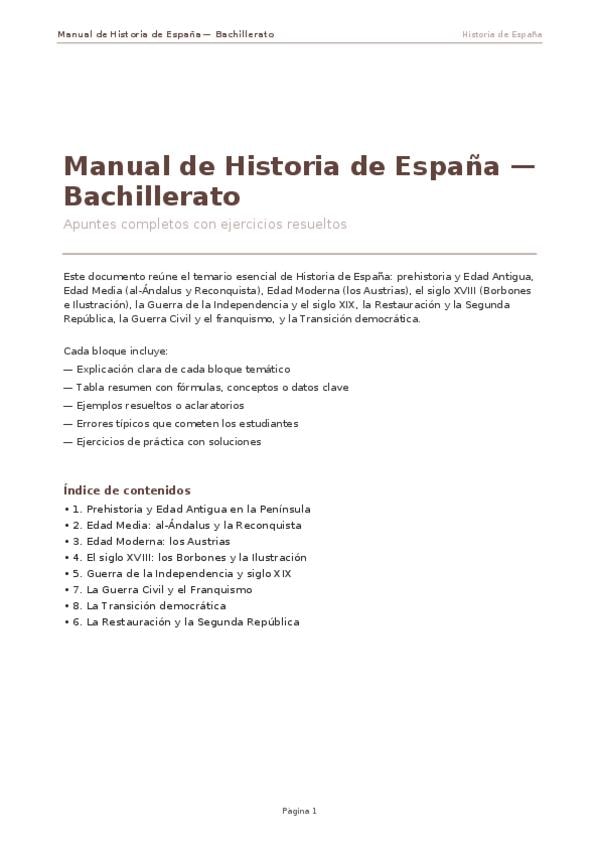 Manual de Historia de España — Bachillerato

Historia de España

Manual de Historia de España — Bachillerato

Apuntes completos con ejercicios resueltos

Este documento reúne el temario esencial de Historia de España: prehistoria y Edad Antigua, Edad Media (al-Ándalus y Reconquista), Edad Moderna (los Austrias), el siglo XVIII (Borbones e Ilustración), la Guerra de la Independencia y el siglo XIX, la Restauración y la Segunda República, la Guerra Civil y el franquismo, y la Transición democrática.

Cada bloque incluye:
— Explicación clara de cada bloque temático
— Tabla resumen con fórmulas, conceptos o datos clave
— Ejemplos resueltos o aclaratorios
— Errores típicos que cometen los estudiantes
— Ejercicios de práctica con soluciones

Índice de contenidos
• 1. Prehistoria y Edad Antigua en la Península
• 2. Edad Media: al-Ándalus y la Reconquista
• 3. Edad Moderna: los Austrias
• 4. El siglo XVIII: los Borbones y la Ilustración
• 5. Guerra de la Independencia y siglo XIX
• 7. La Guerra Civil y el Franquismo
• 8. La Transición democrática
• 6. La Restauración y la Segunda República

Pagina 1